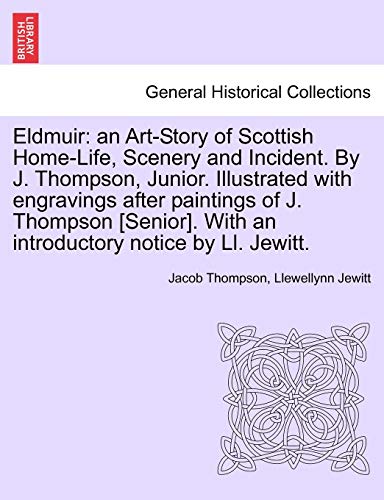 BRITISH LIBRARY

General Historical Collections

Eldmuir: an Art-Story of Scottish Home-Life, Scenery and Incident. By J. Thompson, Junior. Illustrated with engravings after paintings of J. Thompson [Senior]. With an introductory notice by Ll. Jewitt.

Jacob Thompson, Llewellynn Jewitt